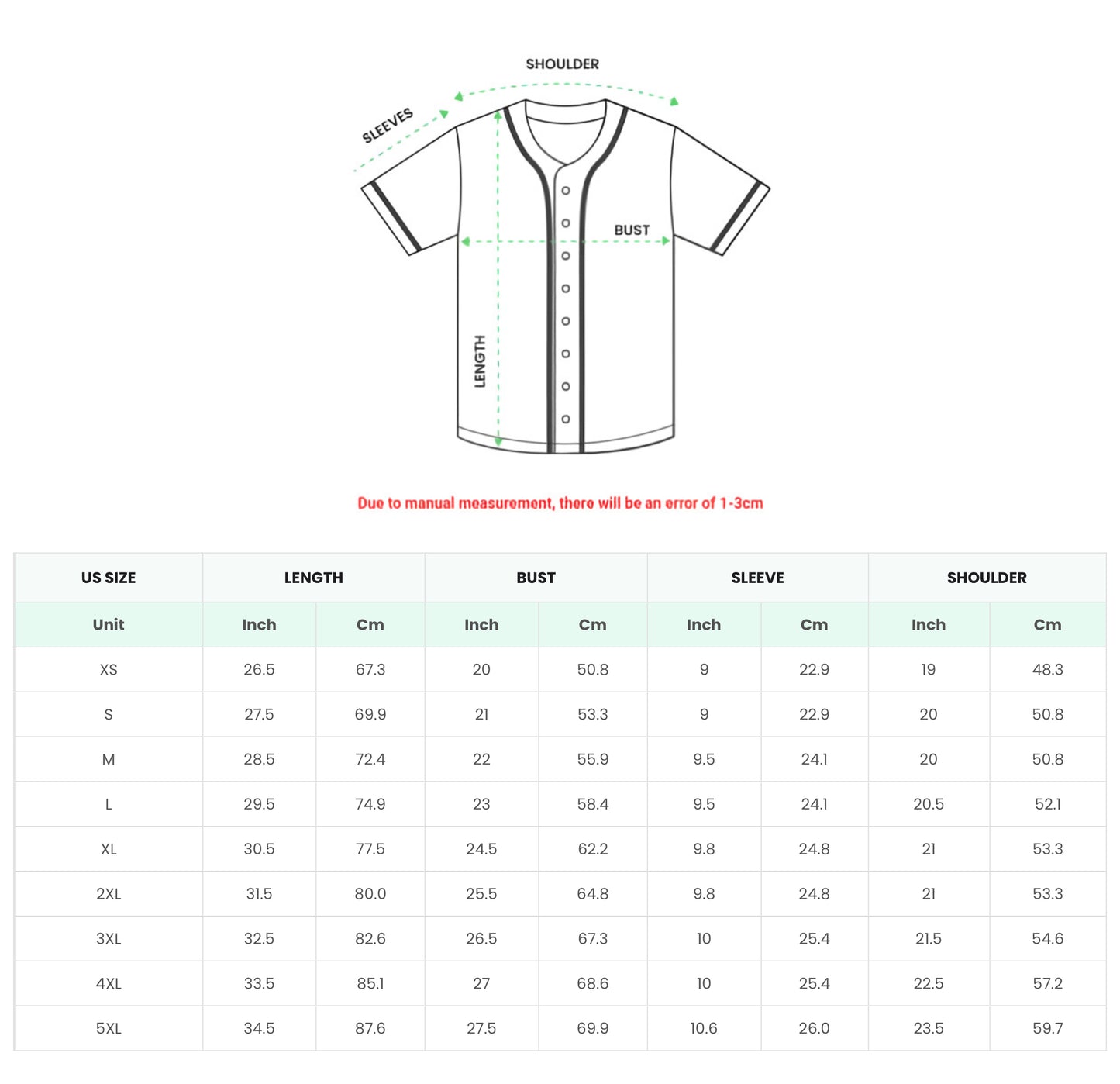 SHOULDER

SLEEVES

BUST

LENGTH

Due to manual measurement, there will be an error of 1-3cm

| US SIZE | LENGTH | | BUST | | SLEEVE | | SHOULDER | |
|---|---|---|---|---|---|---|---|---|
| Unit | Inch | Cm | Inch | Cm | Inch | Cm | Inch | Cm |
| XS | 26.5 | 67.3 | 20 | 50.8 | 9 | 22.9 | 19 | 48.3 |
| S | 27.5 | 69.9 | 21 | 53.3 | 9 | 22.9 | 20 | 50.8 |
| M | 28.5 | 72.4 | 22 | 55.9 | 9.5 | 24.1 | 20 | 50.8 |
| L | 29.5 | 74.9 | 23 | 58.4 | 9.5 | 24.1 | 20.5 | 52.1 |
| XL | 30.5 | 77.5 | 24.5 | 62.2 | 9.8 | 24.8 | 21 | 53.3 |
| 2XL | 31.5 | 80.0 | 25.5 | 64.8 | 9.8 | 24.8 | 21 | 53.3 |
| 3XL | 32.5 | 82.6 | 26.5 | 67.3 | 10 | 25.4 | 21.5 | 54.6 |
| 4XL | 33.5 | 85.1 | 27 | 68.6 | 10 | 25.4 | 22.5 | 57.2 |
| 5XL | 34.5 | 87.6 | 27.5 | 69.9 | 10.6 | 26.0 | 23.5 | 59.7 |